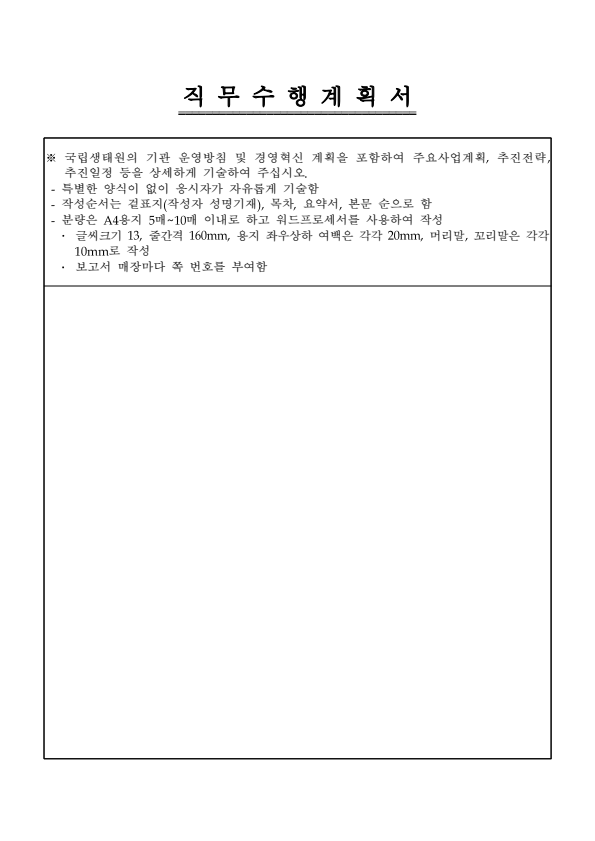 직 무 수 행 계 획 서

※ 국립생태원의 기관 운영방침 및 경영혁신 계획을 포함하여 주요사업계획, 추진전략, 추진일정 등을 상세하게 기술하여 주십시오.
- 특별한 양식이 없이 응시자가 자유롭게 기술함
- 작성순서는 겉표지(작성자 성명기재), 목차, 요약서, 본문 순으로 함
- 분량은 A4용지 5매~10매 이내로 하고 워드프로세서를 사용하여 작성
· 글씨크기 13, 줄간격 160mm, 용지 좌우상하 여백은 각각 20mm, 머리말, 꼬리말은 각각 10mm로 작성
· 보고서 매장마다 쪽 번호를 부여함